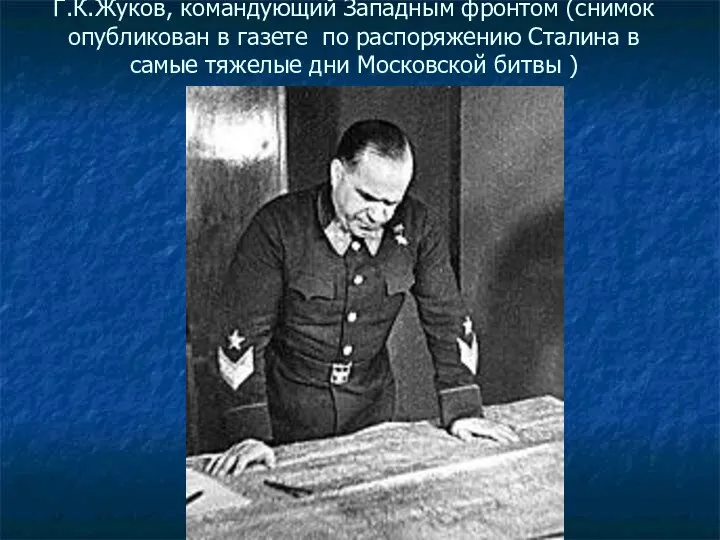 Г.К.Жуков, командующий Западным фронтом (снимок опубликован в газете  по распоряжению Сталина в самые тяжелые дни Московской битвы )